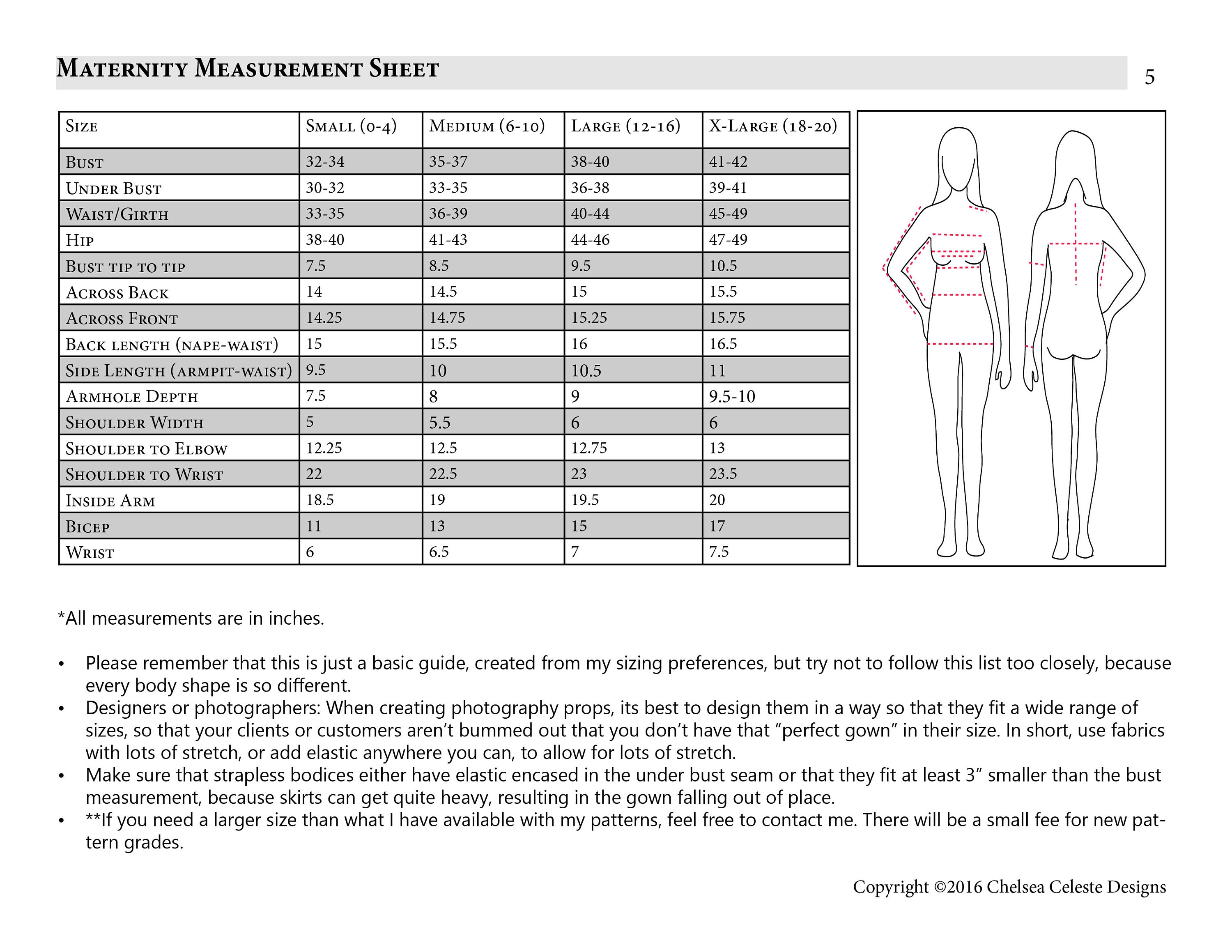 Maternity Measurement Sheet

5

| Size | Small (0-4) | Medium (6-10) | Large (12-16) | X-Large (18-20) |
|---|---|---|---|---|
| Bust | 32-34 | 35-37 | 38-40 | 41-42 |
| Under Bust | 30-32 | 33-35 | 36-38 | 39-41 |
| Waist/Girth | 33-35 | 36-39 | 40-44 | 45-49 |
| Hip | 38-40 | 41-43 | 44-46 | 47-49 |
| Bust tip to tip | 7.5 | 8.5 | 9.5 | 10.5 |
| Across Back | 14 | 14.5 | 15 | 15.5 |
| Across Front | 14.25 | 14.75 | 15.25 | 15.75 |
| Back length (nape-waist) | 15 | 15.5 | 16 | 16.5 |
| Side Length (armpit-waist) | 9.5 | 10 | 10.5 | 11 |
| Armhole Depth | 7.5 | 8 | 9 | 9.5-10 |
| Shoulder Width | 5 | 5.5 | 6 | 6 |
| Shoulder to Elbow | 12.25 | 12.5 | 12.75 | 13 |
| Shoulder to Wrist | 22 | 22.5 | 23 | 23.5 |
| Inside Arm | 18.5 | 19 | 19.5 | 20 |
| Bicep | 11 | 13 | 15 | 17 |
| Wrist | 6 | 6.5 | 7 | 7.5 |

*All measurements are in inches.

• Please remember that this is just a basic guide, created from my sizing preferences, but try not to follow this list too closely, because every body shape is so different.
• Designers or photographers: When creating photography props, its best to design them in a way so that they fit a wide range of sizes, so that your clients or customers aren't bummed out that you don't have that "perfect gown" in their size. In short, use fabrics with lots of stretch, or add elastic anywhere you can, to allow for lots of stretch.
• Make sure that strapless bodices either have elastic encased in the under bust seam or that they fit at least 3" smaller than the bust measurement, because skirts can get quite heavy, resulting in the gown falling out of place.
• **If you need a larger size than what I have available with my patterns, feel free to contact me. There will be a small fee for new pattern grades.

Copyright ©2016 Chelsea Celeste Designs